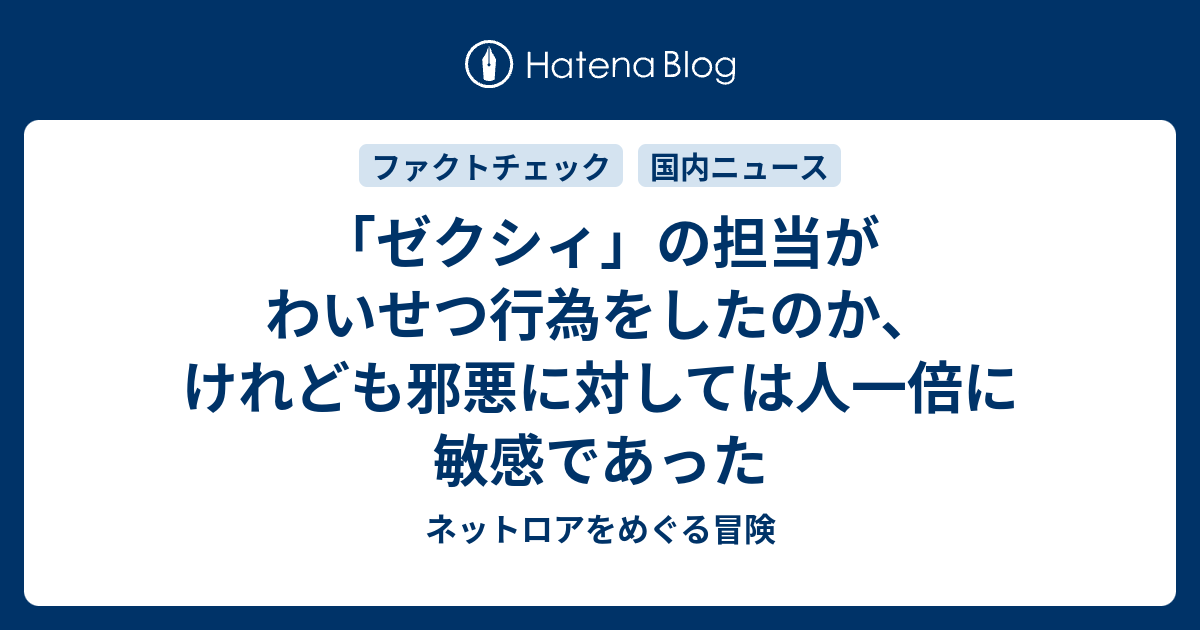 Hatena Blog

ファクトチェック

国内ニュース

「ゼクシィ」の担当がわいせつ行為をしたのか、けれども邪悪に対しては人一倍に敏感であった

ネットロアをめぐる冒険